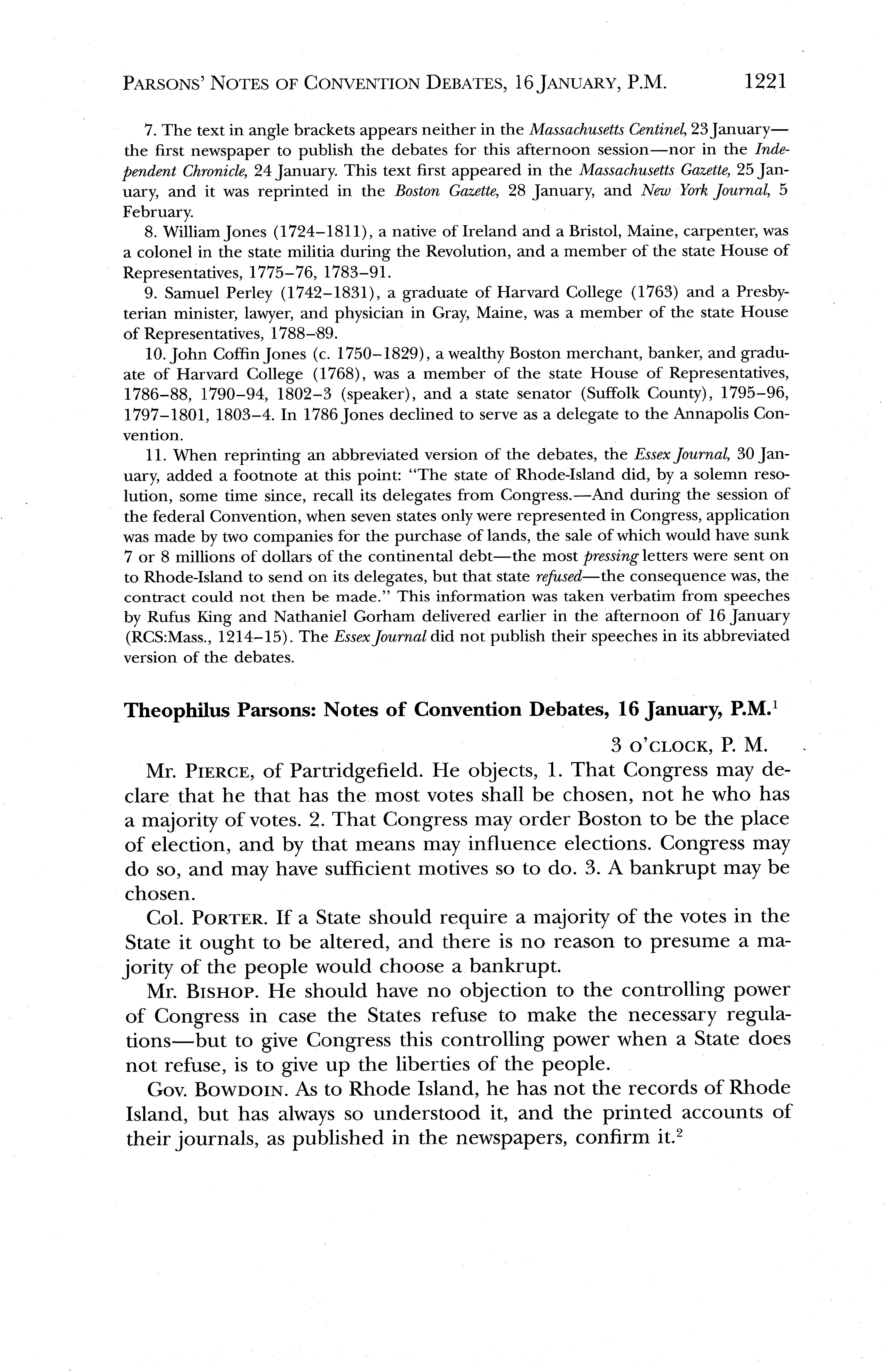 PARSONS' NOTES OF CONVENTION DEBATES, 16 JANUARY, P.M. 1221

7. The text in angle brackets appears neither in the Massachusetts Centinel, 23 January—the first newspaper to publish the debates for this afternoon session—nor in the Independent Chronicle, 24 January. This text first appeared in the Massachusetts Gazette, 25 January, and it was reprinted in the Boston Gazette, 28 January, and New York Journal, 5 February.

8. William Jones (1724–1811), a native of Ireland and a Bristol, Maine, carpenter, was a colonel in the state militia during the Revolution, and a member of the state House of Representatives, 1775–76, 1783–91.

9. Samuel Perley (1742–1831), a graduate of Harvard College (1763) and a Presbyterian minister, lawyer, and physician in Gray, Maine, was a member of the state House of Representatives, 1788–89.

10. John Coffin Jones (c. 1750–1829), a wealthy Boston merchant, banker, and graduate of Harvard College (1768), was a member of the state House of Representatives, 1786–88, 1790–94, 1802–3 (speaker), and a state senator (Suffolk County), 1795–96, 1797–1801, 1803–4. In 1786 Jones declined to serve as a delegate to the Annapolis Convention.

11. When reprinting an abbreviated version of the debates, the Essex Journal, 30 January, added a footnote at this point: "The state of Rhode-Island did, by a solemn resolution, some time since, recall its delegates from Congress.—And during the session of the federal Convention, when seven states only were represented in Congress, application was made by two companies for the purchase of lands, the sale of which would have sunk 7 or 8 millions of dollars of the continental debt—the most pressing letters were sent on to Rhode-Island to send on its delegates, but that state refused—the consequence was, the contract could not then be made." This information was taken verbatim from speeches by Rufus King and Nathaniel Gorham delivered earlier in the afternoon of 16 January (RCS:Mass., 1214–15). The Essex Journal did not publish their speeches in its abbreviated version of the debates.

Theophilus Parsons: Notes of Convention Debates, 16 January, P.M.$^1$

3 O'CLOCK, P. M.

Mr. PIERCE, of Partridgefield. He objects, 1. That Congress may declare that he that has the most votes shall be chosen, not he who has a majority of votes. 2. That Congress may order Boston to be the place of election, and by that means may influence elections. Congress may do so, and may have sufficient motives so to do. 3. A bankrupt may be chosen.

Col. PORTER. If a State should require a majority of the votes in the State it ought to be altered, and there is no reason to presume a majority of the people would choose a bankrupt.

Mr. BISHOP. He should have no objection to the controlling power of Congress in case the States refuse to make the necessary regulations—but to give Congress this controlling power when a State does not refuse, is to give up the liberties of the people.

Gov. BOWDOIN. As to Rhode Island, he has not the records of Rhode Island, but has always so understood it, and the printed accounts of their journals, as published in the newspapers, confirm it.$^2$